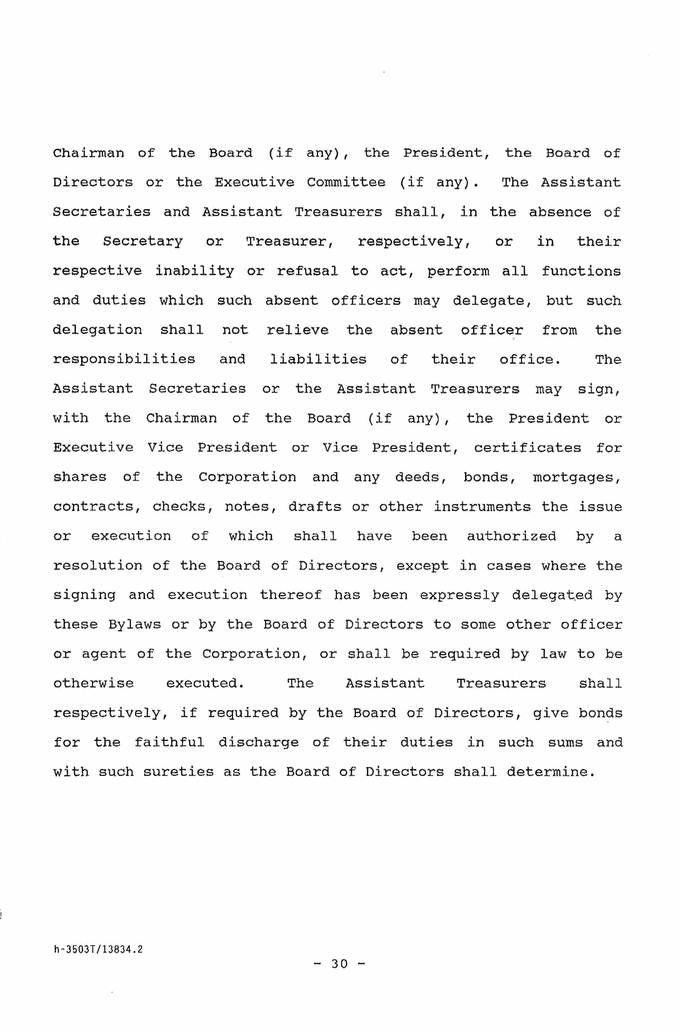 Chairman of the Board (if any), the President, the Board of Directors or the Executive Committee (if any). The Assistant Secretaries and Assistant Treasurers shall, in the absence of the Secretary or Treasurer, respectively, or in their respective inability or refusal to act, perform all functions and duties which such absent officers may delegate, but such delegation shall not relieve the absent officer from the responsibilities and liabilities of their office. The Assistant Secretaries or the Assistant Treasurers may sign, with the Chairman of the Board (if any), the President or Executive Vice President or Vice President, certificates for shares of the Corporation and any deeds, bonds, mortgages, contracts, checks, notes, drafts or other instruments the issue or execution of which shall have been authorized by a resolution of the Board of Directors, except in cases where the signing and execution thereof has been expressly delegated by these Bylaws or by the Board of Directors to some other officer or agent of the Corporation, or shall be required by law to be otherwise executed. The Assistant Treasurers shall respectively, if required by the Board of Directors, give bonds for the faithful discharge of their duties in such sums and with such sureties as the Board of Directors shall determine.

h-3503T/13834.2

- 30 -